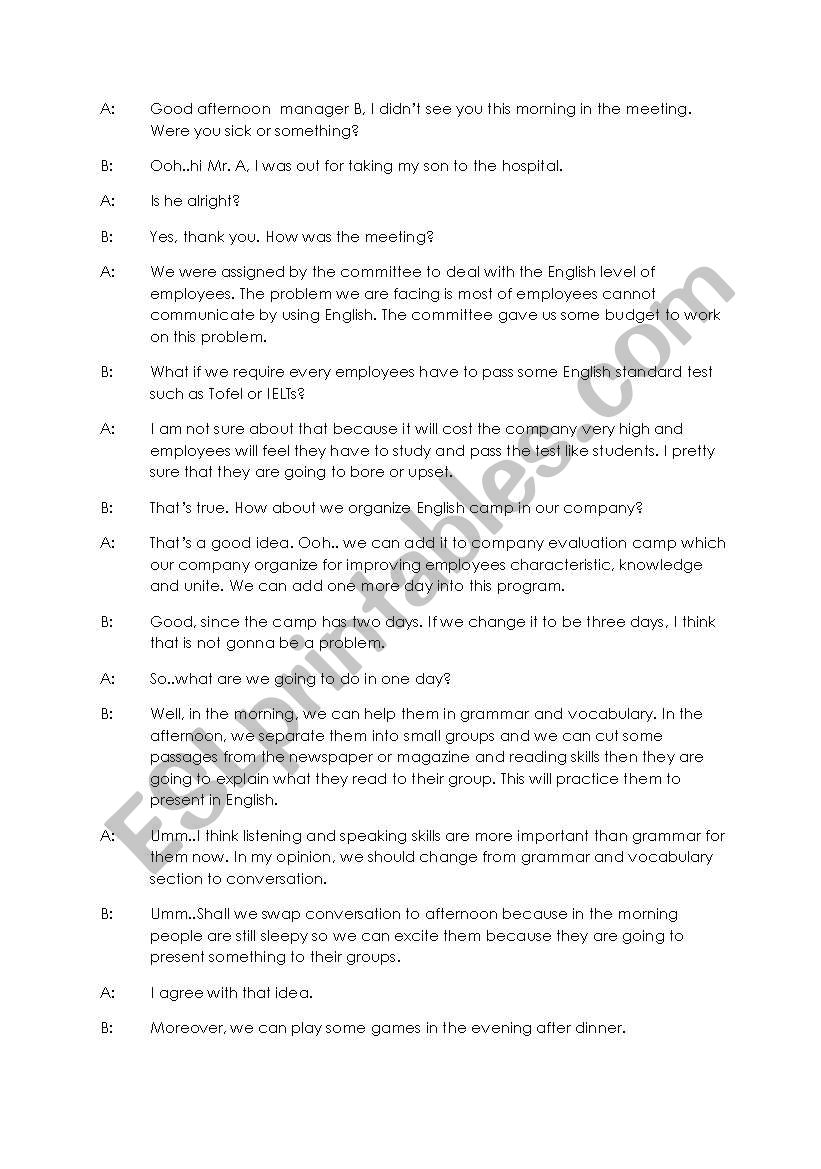 A: Good afternoon manager B, I didn't see you this morning in the meeting. Were you sick or something?

B: Ooh..hi Mr. A, I was out for taking my son to the hospital.

A: Is he alright?

B: Yes, thank you. How was the meeting?

A: We were assigned by the committee to deal with the English level of employees. The problem we are facing is most of employees cannot communicate by using English. The committee gave us some budget to work on this problem.

B: What if we require every employees have to pass some English standard test such as Tofel or IELTs?

A: I am not sure about that because it will cost the company very high and employees will feel they have to study and pass the test like students. I pretty sure that they are going to bore or upset.

B: That's true. How about we organize English camp in our company?

A: That's a good idea. Ooh.. we can add it to company evaluation camp which our company organize for improving employees characteristic, knowledge and unite. We can add one more day into this program.

B: Good, since the camp has two days. If we change it to be three days, I think that is not gonna be a problem.

A: So..what are we going to do in one day?

B: Well, in the morning, we can help them in grammar and vocabulary. In the afternoon, we separate them into small groups and we can cut some passages from the newspaper or magazine and reading skills then they are going to explain what they read to their group. This will practice them to present in English.

A: Umm..I think listening and speaking skills are more important than grammar for them now. In my opinion, we should change from grammar and vocabulary section to conversation.

B: Umm..Shall we swap conversation to afternoon because in the morning people are still sleepy so we can excite them because they are going to present something to their groups.

A: I agree with that idea.

B: Moreover, we can play some games in the evening after dinner.

ESLprintables.com